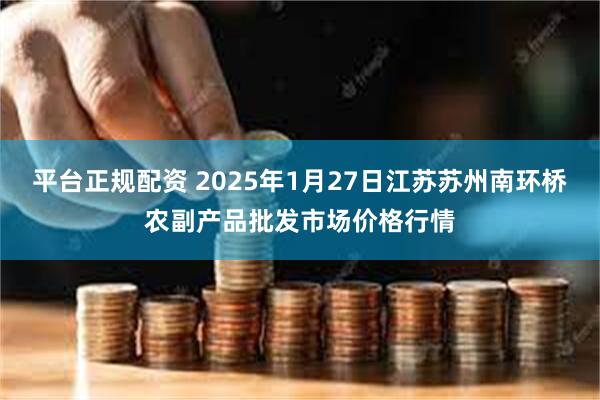 平台正规配资 2025年1月27日江苏苏州南环桥农副产品批发市场价格行情